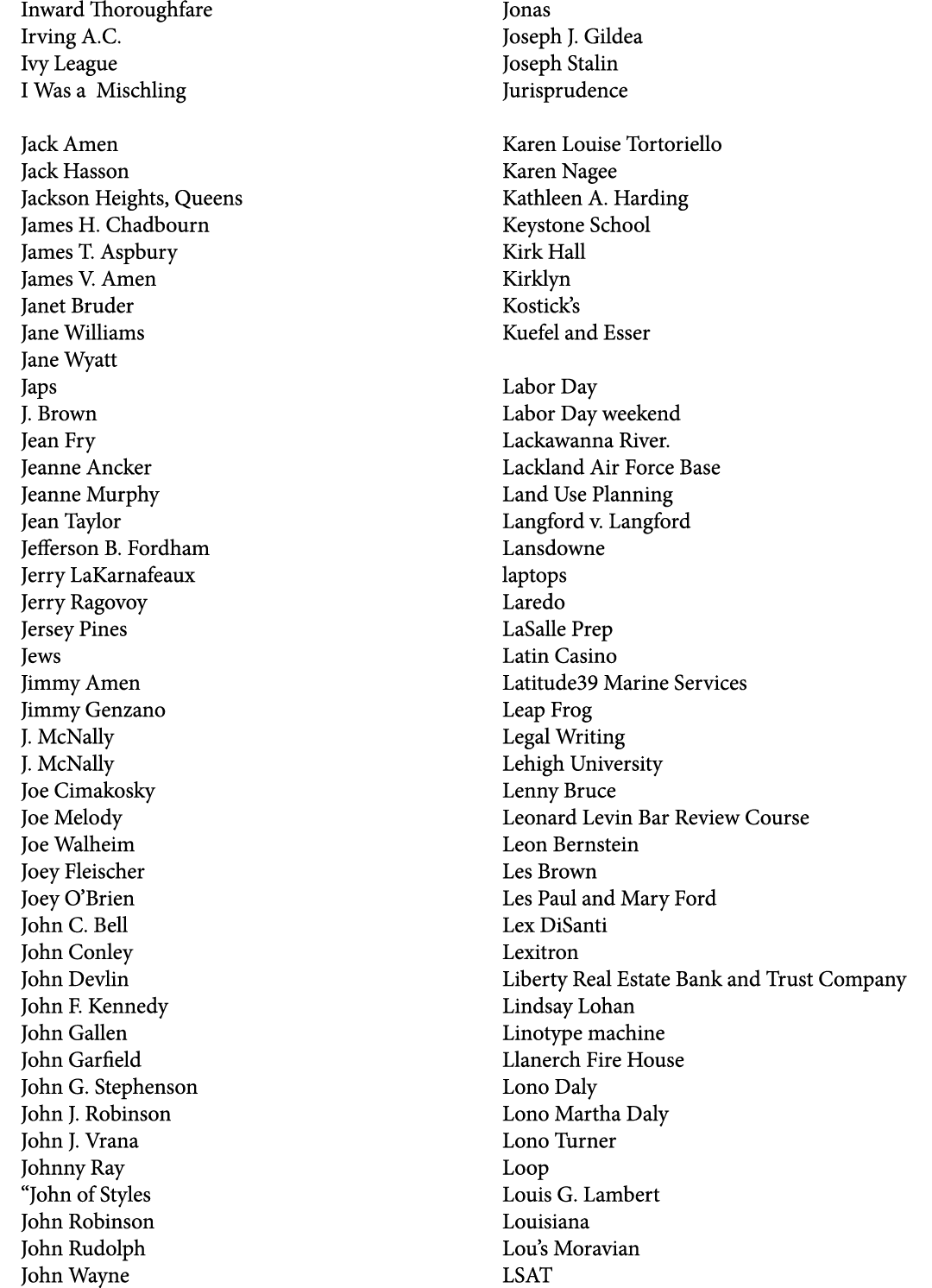 Inward Thoroughfare
Irving A.C.
Ivy League
I Was a Mischling

Jack Amen
Jack Hasson
Jackson Heights, Queens
James H. Chadbourn
James T. Aspbury
James V. Amen
Janet Bruder
Jane Williams
Jane Wyatt
Japs
J. Brown
Jean Fry
Jeanne Ancker
Jeanne Murphy
Jean Taylor
Jefferson B. Fordham
Jerry LaKarnafeaux
Jerry Ragovoy
Jersey Pines
Jews
Jimmy Amen
Jimmy Genzano
J. McNally
J. McNally
Joe Cimakosky
Joe Melody
Joe Walheim
Joey Fleischer
Joey O'Brien
John C. Bell
John Conley
John Devlin
John F. Kennedy
John Gallen
John Garfield
John G. Stephenson
John J. Robinson
John J. Vrana
Johnny Ray
"John of Styles
John Robinson
John Rudolph
John Wayne

Jonas
Joseph J. Gildea
Joseph Stalin
Jurisprudence

Karen Louise Tortoriello
Karen Nagee
Kathleen A. Harding
Keystone School
Kirk Hall
Kirklyn
Kostick's
Kuefel and Esser

Labor Day
Labor Day weekend
Lackawanna River.
Lackland Air Force Base
Land Use Planning
Langford v. Langford
Lansdowne
laptops
Laredo
LaSalle Prep
Latin Casino
Latitude39 Marine Services
Leap Frog
Legal Writing
Lehigh University
Lenny Bruce
Leonard Levin Bar Review Course
Leon Bernstein
Les Brown
Les Paul and Mary Ford
Lex DiSanti
Lexitron
Liberty Real Estate Bank and Trust Company
Lindsay Lohan
Linotype machine
Llanerch Fire House
Lono Daly
Lono Martha Daly
Lono Turner
Loop
Louis G. Lambert
Louisiana
Lou's Moravian
LSAT